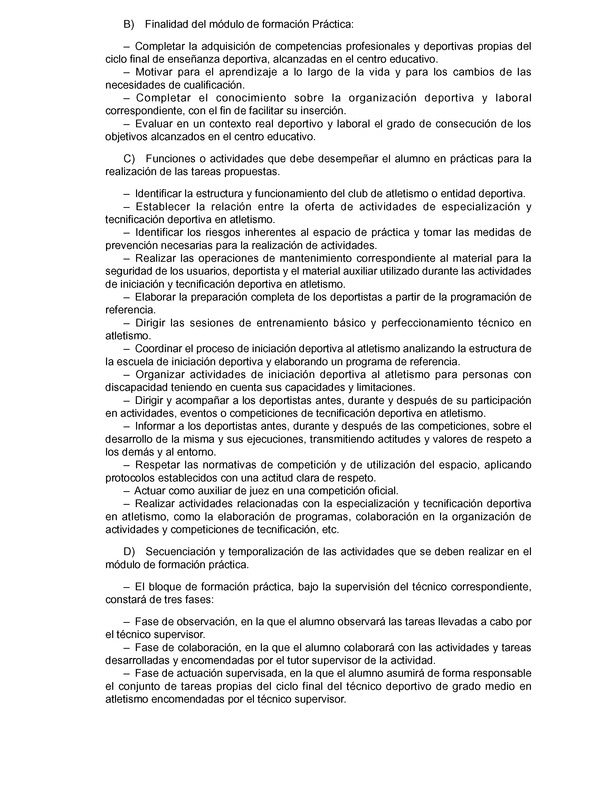 B) Finalidad del módulo de formación Práctica:

– Completar la adquisición de competencias profesionales y deportivas propias del ciclo final de enseñanza deportiva, alcanzadas en el centro educativo.
– Motivar para el aprendizaje a lo largo de la vida y para los cambios de las necesidades de cualificación.
– Completar el conocimiento sobre la organización deportiva y laboral correspondiente, con el fin de facilitar su inserción.
– Evaluar en un contexto real deportivo y laboral el grado de consecución de los objetivos alcanzados en el centro educativo.

C) Funciones o actividades que debe desempeñar el alumno en prácticas para la realización de las tareas propuestas.

– Identificar la estructura y funcionamiento del club de atletismo o entidad deportiva.
– Establecer la relación entre la oferta de actividades de especialización y tecnificación deportiva en atletismo.
– Identificar los riesgos inherentes al espacio de práctica y tomar las medidas de prevención necesarias para la realización de actividades.
– Realizar las operaciones de mantenimiento correspondiente al material para la seguridad de los usuarios, deportista y el material auxiliar utilizado durante las actividades de iniciación y tecnificación deportiva en atletismo.
– Elaborar la preparación completa de los deportistas a partir de la programación de referencia.
– Dirigir las sesiones de entrenamiento básico y perfeccionamiento técnico en atletismo.
– Coordinar el proceso de iniciación deportiva al atletismo analizando la estructura de la escuela de iniciación deportiva y elaborando un programa de referencia.
– Organizar actividades de iniciación deportiva al atletismo para personas con discapacidad teniendo en cuenta sus capacidades y limitaciones.
– Dirigir y acompañar a los deportistas antes, durante y después de su participación en actividades, eventos o competiciones de tecnificación deportiva en atletismo.
– Informar a los deportistas antes, durante y después de las competiciones, sobre el desarrollo de la misma y sus ejecuciones, transmitiendo actitudes y valores de respeto a los demás y al entorno.
– Respetar las normativas de competición y de utilización del espacio, aplicando protocolos establecidos con una actitud clara de respeto.
– Actuar como auxiliar de juez en una competición oficial.
– Realizar actividades relacionadas con la especialización y tecnificación deportiva en atletismo, como la elaboración de programas, colaboración en la organización de actividades y competiciones de tecnificación, etc.

D) Secuenciación y temporalización de las actividades que se deben realizar en el módulo de formación práctica.

– El bloque de formación práctica, bajo la supervisión del técnico correspondiente, constará de tres fases:

– Fase de observación, en la que el alumno observará las tareas llevadas a cabo por el técnico supervisor.
– Fase de colaboración, en la que el alumno colaborará con las actividades y tareas desarrolladas y encomendadas por el tutor supervisor de la actividad.
– Fase de actuación supervisada, en la que el alumno asumirá de forma responsable el conjunto de tareas propias del ciclo final del técnico deportivo de grado medio en atletismo encomendadas por el técnico supervisor.